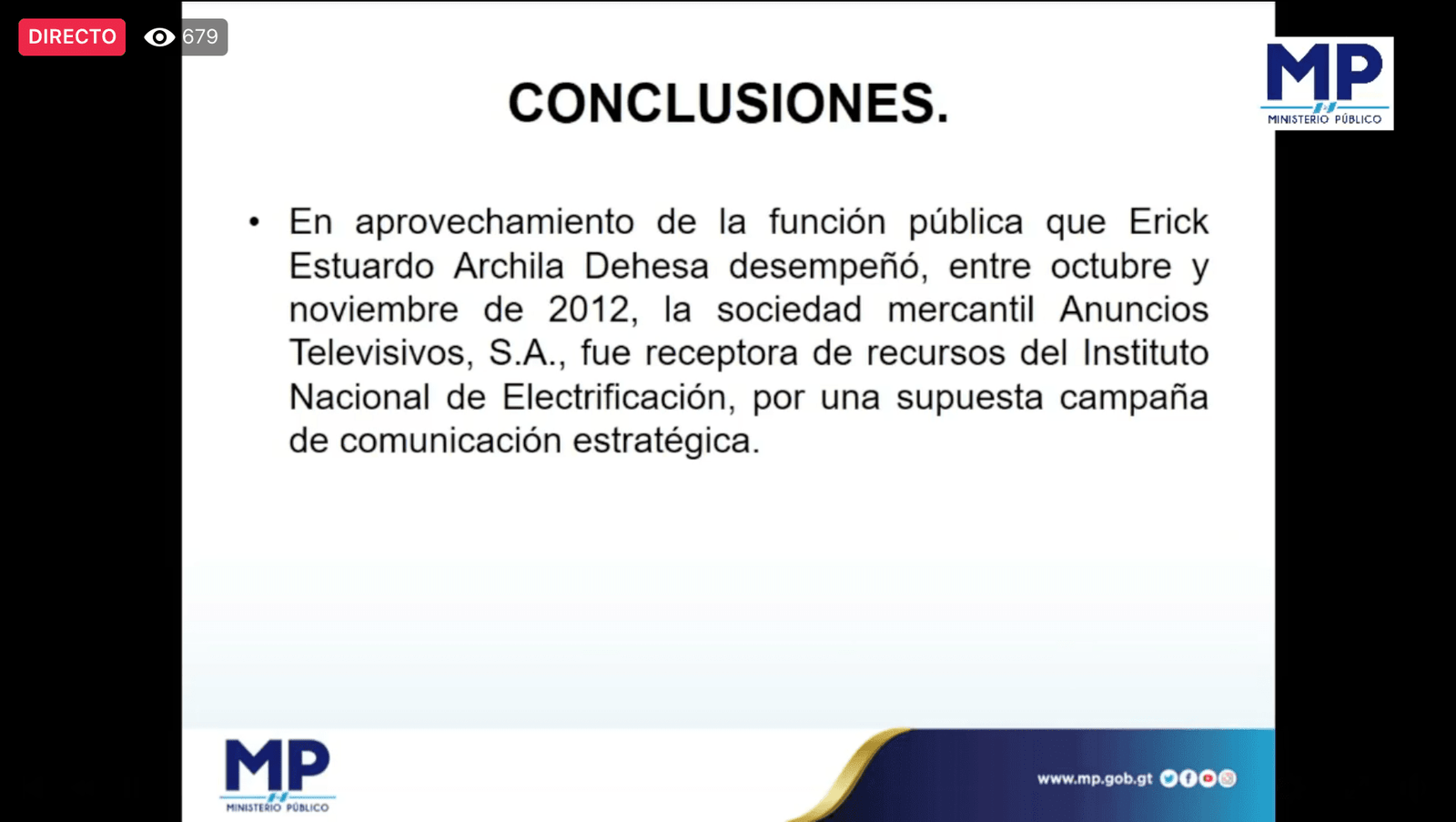 DIRECTO 679

MP
MINISTERIO PÚBLICO

CONCLUSIONES.

• En aprovechamiento de la función pública que Erick Estuardo Archila Dehesa desempeñó, entre octubre y noviembre de 2012, la sociedad mercantil Anuncios Televisivos, S.A., fue receptora de recursos del Instituto Nacional de Electrificación, por una supuesta campaña de comunicación estratégica.

MP
MINISTERIO PÚBLICO

www.mp.gob.gt